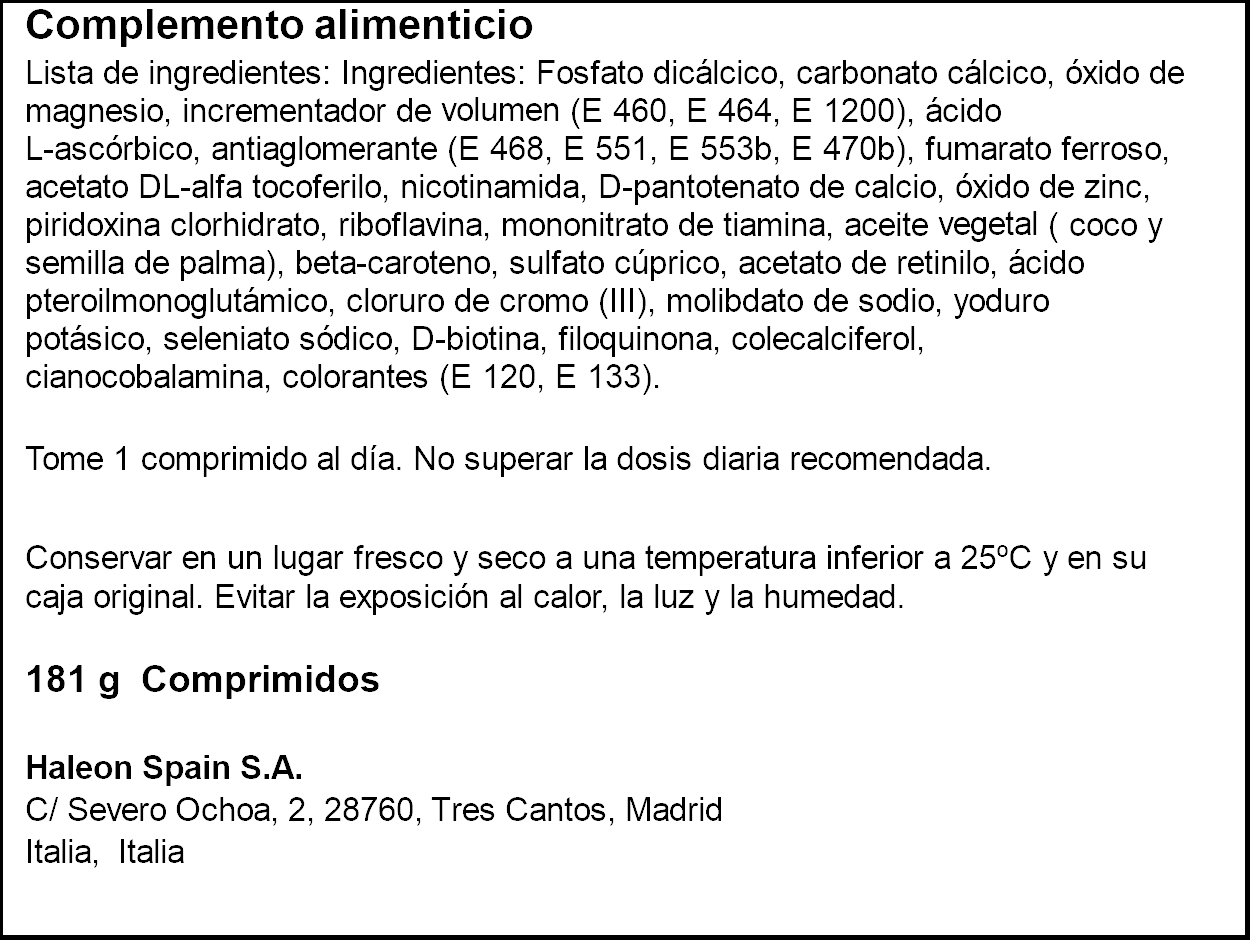 Complemento alimenticio

Lista de ingredientes: Ingredientes: Fosfato dicálcico, carbonato cálcico, óxido de magnesio, incrementador de volumen (E 460, E 464, E 1200), ácido L-ascórbico, antiaglomerante (E 468, E 551, E 553b, E 470b), fumarato ferroso, acetato DL-alfa tocoferilo, nicotinamida, D-pantotenato de calcio, óxido de zinc, piridoxina clorhidrato, riboflavina, mononitrato de tiamina, aceite vegetal ( coco y semilla de palma), beta-caroteno, sulfato cúprico, acetato de retinilo, ácido pteroilmonoglutámico, cloruro de cromo (III), molibdato de sodio, yoduro potásico, seleniato sódico, D-biotina, filoquinona, colecalciferol, cianocobalamina, colorantes (E 120, E 133).

Tome 1 comprimido al día. No superar la dosis diaria recomendada.

Conservar en un lugar fresco y seco a una temperatura inferior a 25ºC y en su caja original. Evitar la exposición al calor, la luz y la humedad.

181 g Comprimidos

Haleon Spain S.A.
C/ Severo Ochoa, 2, 28760, Tres Cantos, Madrid
Italia, Italia